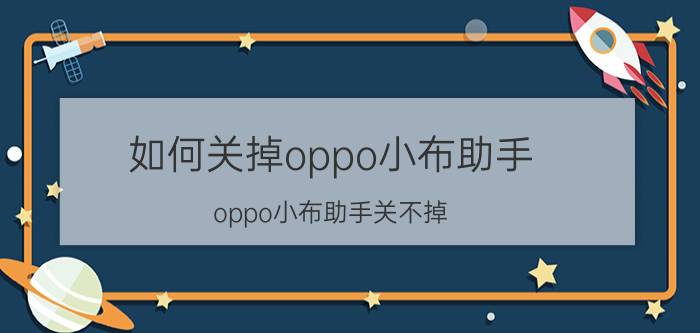 如何关掉oppo小布助手

oppo小布助手关不掉